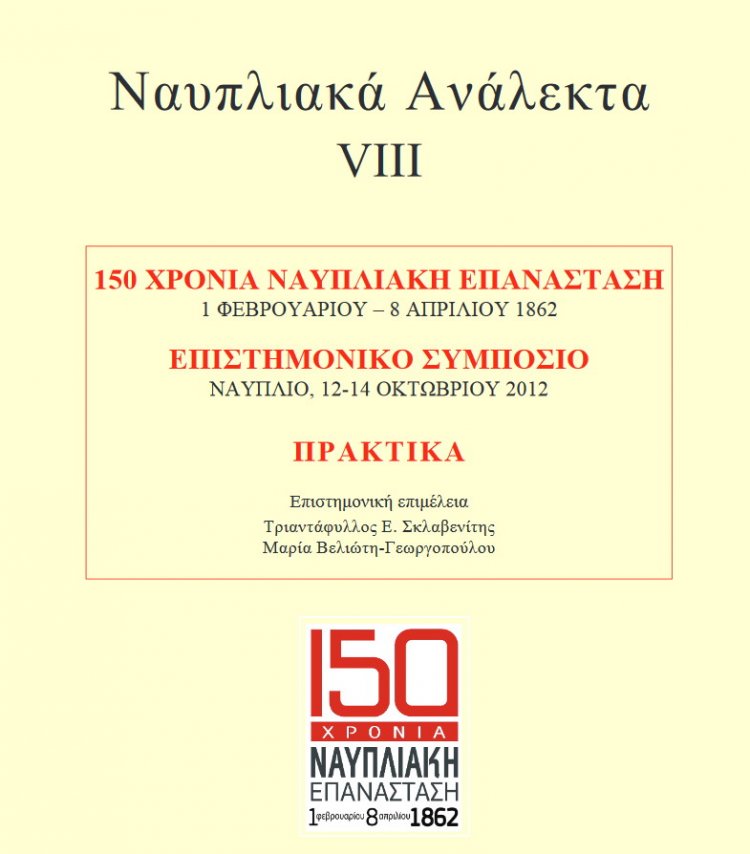 Ναυπλιακά Ανάλεκτα
VIII

150 ΧΡΟΝΙΑ ΝΑΥΠΛΙΑΚΗ ΕΠΑΝΑΣΤΑΣΗ
1 ΦΕΒΡΟΥΑΡΙΟΥ – 8 ΑΠΡΙΛΙΟΥ 1862

ΕΠΙΣΤΗΜΟΝΙΚΟ ΣΥΜΠΟΣΙΟ
ΝΑΥΠΛΙΟ, 12-14 ΟΚΤΩΒΡΙΟΥ 2012

ΠΡΑΚΤΙΚΑ

Επιστημονική επιμέλεια
Τριαντάφυλλος Ε. Σκλαβενίτης
Μαρία Βελιώτη-Γεωργοπούλου

150
ΧΡΟΝΙΑ
ΝΑΥΠΛΙΑΚΗ
ΕΠΑΝΑΣΤΑΣΗ
1 φεβρουαρίου 8 απριλίου 1862